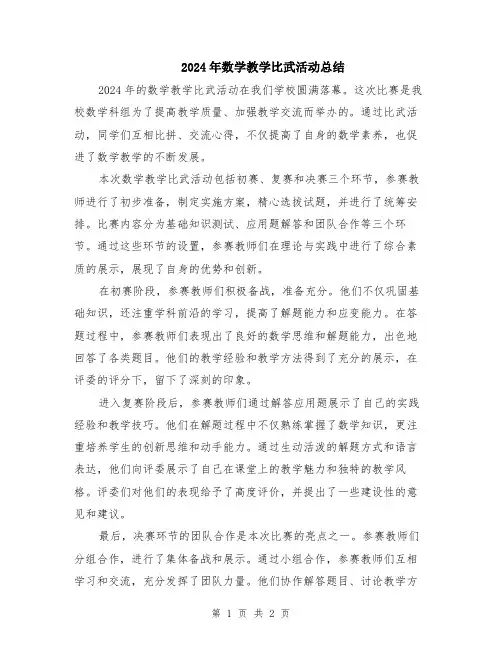 2024年数学教学比武活动总结

2024年的数学教学比武活动在我们学校圆满落幕。这次比赛是我校数学科组为了提高教学质量、加强教学交流而举办的。通过比武活动，同学们互相比拼、交流心得，不仅提高了自身的数学素养，也促进了数学教学的不断发展。

本次数学教学比武活动包括初赛、复赛和决赛三个环节，参赛教师进行了初步准备，制定实施方案，精心选拔试题，并进行了统筹安排。比赛内容分为基础知识测试、应用题解答和团队合作等三个环节。通过这些环节的设置，参赛教师们在理论与实践中进行了综合素质的展示，展现了自身的优势和创新。

在初赛阶段，参赛教师们积极备战，准备充分。他们不仅巩固基础知识，还注重学科前沿的学习，提高了解题能力和应变能力。在答题过程中，参赛教师们表现出了良好的数学思维和解题能力，出色地回答了各类题目。他们的教学经验和教学方法得到了充分的展示，在评委的评分下，留下了深刻的印象。

进入复赛阶段后，参赛教师们通过解答应用题展示了自己的实践经验和教学技巧。他们在解题过程中不仅熟练掌握了数学知识，更注重培养学生的创新思维和动手能力。通过生动活泼的解题方式和语言表达，他们向评委展示了自己在课堂上的教学魅力和独特的教学风格。评委们对他们的表现给予了高度评价，并提出了一些建设性的意见和建议。

最后，决赛环节的团队合作是本次比赛的亮点之一。参赛教师们分组合作，进行了集体备战和展示。通过小组合作，参赛教师们互相学习和交流，充分发挥了团队力量。他们协作解答题目、讨论教学方

第 1 页 共 2 页